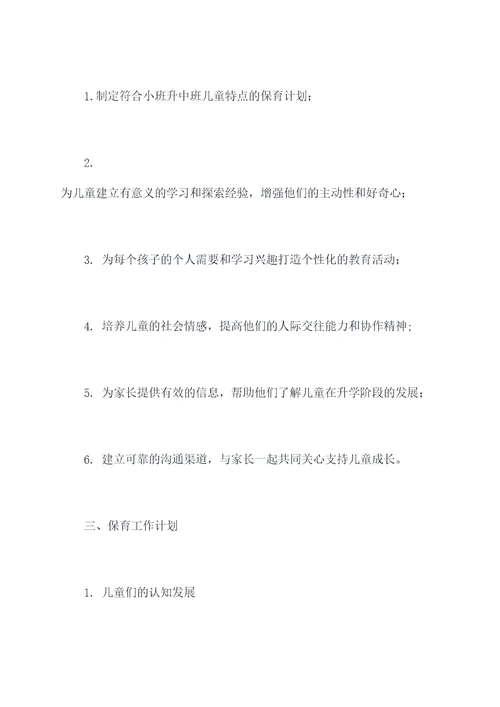 1. 制定符合小班升中班儿童特点的保育计划；

2.
为儿童建立有意义的学习和探索经验，增强他们的主动性和好奇心；

3. 为每个孩子的个人需要和学习兴趣打造个性化的教育活动；

4. 培养儿童的社会情感，提高他们的人际交往能力和协作精神；

5. 为家长提供有效的信息，帮助他们了解儿童在升学阶段的发展；

6. 建立可靠的沟通渠道，与家长一起共同关心支持儿童成长。

三、保育工作计划

1. 儿童们的认知发展